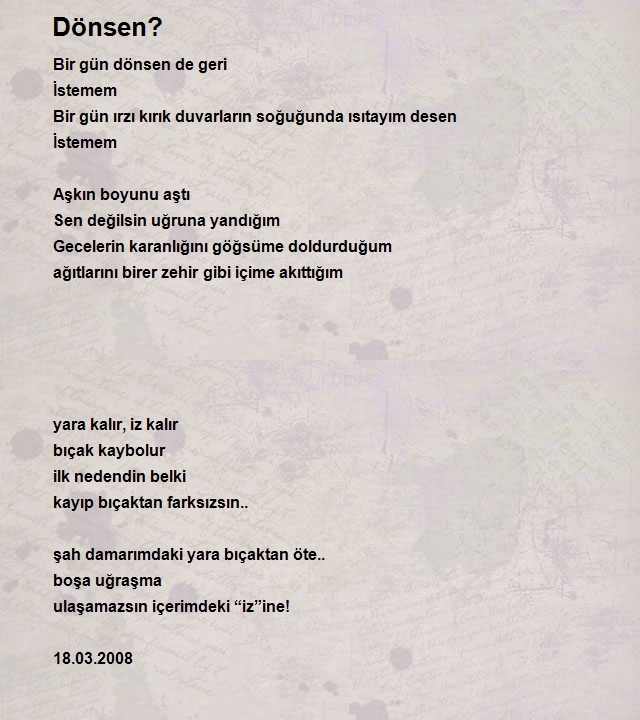 Dönsen?

Bir gün dönsen de geri
İstemem
Bir gün ırzı kırık duvarların soğuğunda ısıtayım desen
İstemem

Aşkın boyunu aştı
Sen değilsin uğruna yandığım
Gecelerin karanlığını göğsüme doldurduğum
ağıtlarını birer zehir gibi içime akıttığım

yara kalır, iz kalır
bıçak kaybolur
ilk nedendin belki
kayıp bıçaktan farksızsın..

şah damarımdaki yara bıçaktan öte..
boşa uğraşma
ulaşamazsın içerimdeki “iz”ine!

18.03.2008